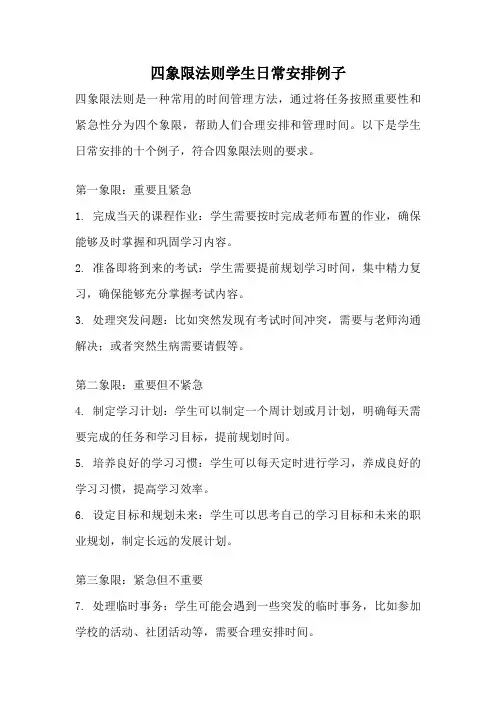 四象限法则学生日常安排例子

四象限法则是一种常用的时间管理方法，通过将任务按照重要性和紧急性分为四个象限，帮助人们合理安排和管理时间。以下是学生日常安排的十个例子，符合四象限法则的要求。

第一象限：重要且紧急

1. 完成当天的课程作业：学生需要按时完成老师布置的作业，确保能够及时掌握和巩固学习内容。

2. 准备即将到来的考试：学生需要提前规划学习时间，集中精力复习，确保能够充分掌握考试内容。

3. 处理突发问题：比如突然发现有考试时间冲突，需要与老师沟通解决；或者突然生病需要请假等。

第二象限：重要但不紧急

4. 制定学习计划：学生可以制定一个周计划或月计划，明确每天需要完成的任务和学习目标，提前规划时间。

5. 培养良好的学习习惯：学生可以每天定时进行学习，养成良好的学习习惯，提高学习效率。

6. 设定目标和规划未来：学生可以思考自己的学习目标和未来的职业规划，制定长远的发展计划。

第三象限：紧急但不重要

7. 处理临时事务：学生可能会遇到一些突发的临时事务，比如参加学校的活动、社团活动等，需要合理安排时间。